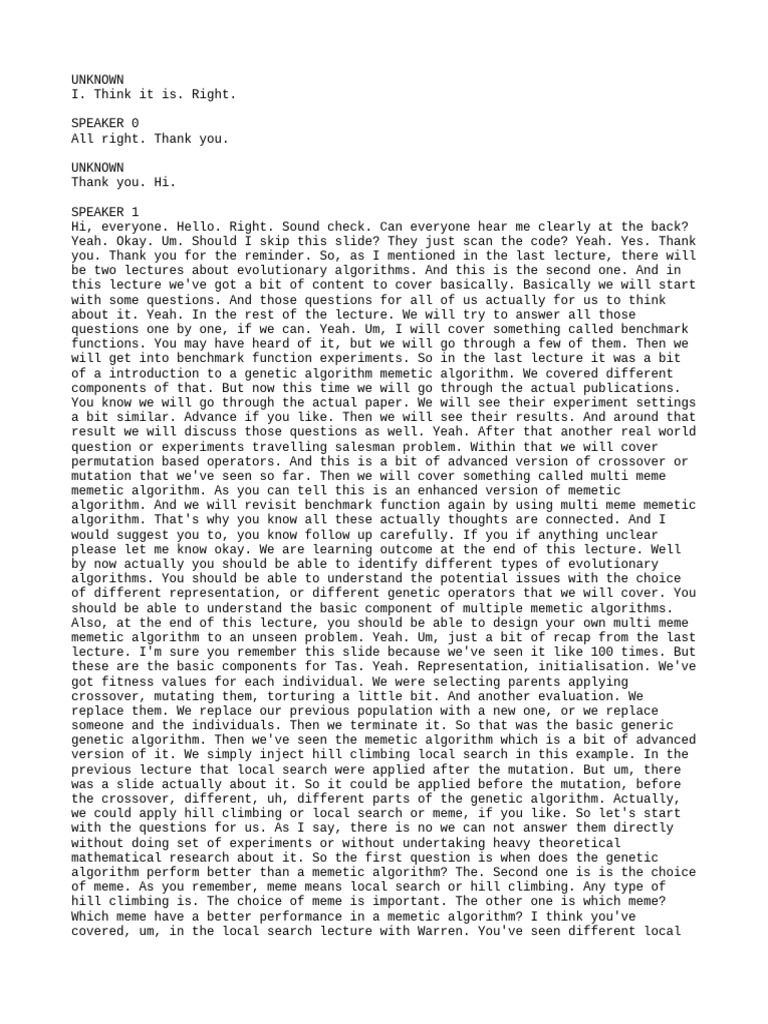 UNKNOWN
I. Think it is. Right.

SPEAKER 0
All right. Thank you.

UNKNOWN
Thank you. Hi.

SPEAKER 1
Hi, everyone. Hello. Right. Sound check. Can everyone hear me clearly at the back? Yeah. Okay. Um. Should I skip this slide? They just scan the code? Yeah. Yes. Thank you. Thank you for the reminder. So, as I mentioned in the last lecture, there will be two lectures about evolutionary algorithms. And this is the second one. And in this lecture we've got a bit of content to cover basically. Basically we will start with some questions. And those questions for all of us actually for us to think about it. Yeah. In the rest of the lecture. We will try to answer all those questions one by one, if we can. Yeah. Um, I will cover something called benchmark functions. You may have heard of it, but we will go through a few of them. Then we will get into benchmark function experiments. So in the last lecture it was a bit of a introduction to a genetic algorithm memetic algorithm. We covered different components of that. But now this time we will go through the actual publications. You know we will go through the actual paper. We will see their experiment settings a bit similar. Advance if you like. Then we will see their results. And around that result we will discuss those questions as well. Yeah. After that another real world question or experiments travelling salesman problem. Within that we will cover permutation based operators. And this is a bit of advanced version of crossover or mutation that we've seen so far. Then we will cover something called multi meme memetic algorithm. As you can tell this is an enhanced version of memetic algorithm. And we will revisit benchmark function again by using multi meme memetic algorithm. That's why you know all these actually thoughts are connected. And I would suggest you to, you know follow up carefully. If you if anything unclear please let me know okay. We are learning outcome at the end of this lecture. Well by now actually you should be able to identify different types of evolutionary algorithms. You should be able to understand the potential issues with the choice of different representation, or different genetic operators that we will cover. You should be able to understand the basic component of multiple memetic algorithms. Also, at the end of this lecture, you should be able to design your own multi meme memetic algorithm to an unseen problem. Yeah. Um, just a bit of recap from the last lecture. I'm sure you remember this slide because we've seen it like 100 times. But these are the basic components for Tas. Yeah. Representation, initialisation. We've got fitness values for each individual. We were selecting parents applying crossover, mutating them, torturing a little bit. And another evaluation. We replace them. We replace our previous population with a new one, or we replace someone and the individuals. Then we terminate it. So that was the basic generic genetic algorithm. Then we've seen the memetic algorithm which is a bit of advanced version of it. We simply inject hill climbing local search in this example. In the previous lecture that local search were applied after the mutation. But um, there was a slide actually about it. So it could be applied before the mutation, before the crossover, different, uh, different parts of the genetic algorithm. Actually, we could apply hill climbing or local search or meme, if you like. So let's start with the questions for us. As I say, there is no we can not answer them directly without doing set of experiments or without undertaking heavy theoretical mathematical research about it. So the first question is when does the genetic algorithm perform better than a memetic algorithm? The. Second one is is the choice of meme. As you remember, meme means local search or hill climbing. Any type of hill climbing is. The choice of meme is important. The other one is which meme? Which meme have a better performance in a memetic algorithm? I think you've covered, um, in the local search lecture with Warren. You've seen different local